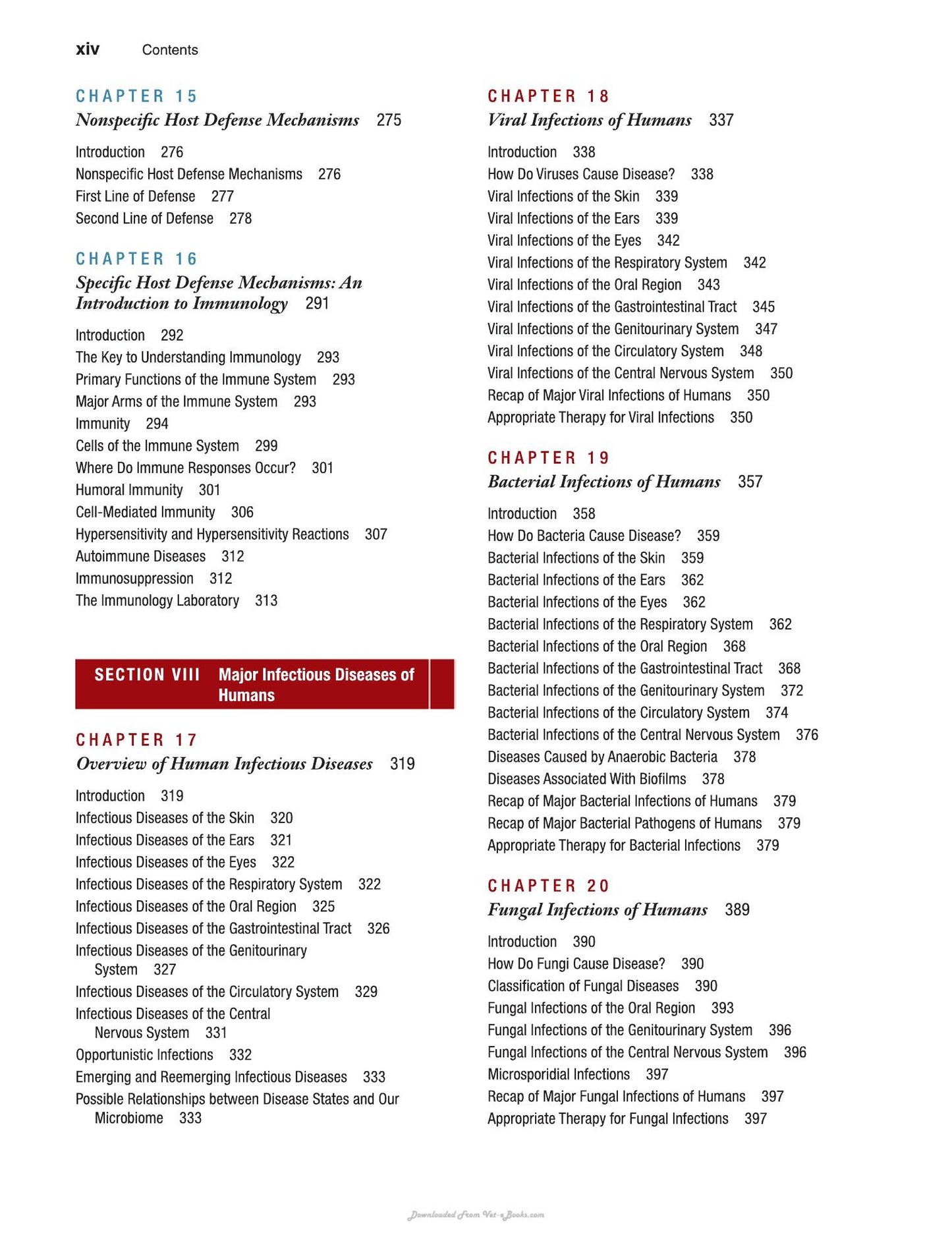 xiv Contents

CHAPTER 15
Nonspecific Host Defense Mechanisms 275

Introduction 276
Nonspecific Host Defense Mechanisms 276
First Line of Defense 277
Second Line of Defense 278

CHAPTER 16
Specific Host Defense Mechanisms: An Introduction to Immunology 291

Introduction 292
The Key to Understanding Immunology 293
Primary Functions of the Immune System 293
Major Arms of the Immune System 293
Immunity 294
Cells of the Immune System 299
Where Do Immune Responses Occur? 301
Humoral Immunity 301
Cell-Mediated Immunity 306
Hypersensitivity and Hypersensitivity Reactions 307
Autoimmune Diseases 312
Immunosuppression 312
The Immunology Laboratory 313

SECTION VIII Major Infectious Diseases of Humans

CHAPTER 17
Overview of Human Infectious Diseases 319

Introduction 319
Infectious Diseases of the Skin 320
Infectious Diseases of the Ears 321
Infectious Diseases of the Eyes 322
Infectious Diseases of the Respiratory System 322
Infectious Diseases of the Oral Region 325
Infectious Diseases of the Gastrointestinal Tract 326
Infectious Diseases of the Genitourinary System 327
Infectious Diseases of the Circulatory System 329
Infectious Diseases of the Central Nervous System 331
Opportunistic Infections 332
Emerging and Reemerging Infectious Diseases 333
Possible Relationships between Disease States and Our Microbiome 333

CHAPTER 18
Viral Infections of Humans 337

Introduction 338
How Do Viruses Cause Disease? 338
Viral Infections of the Skin 339
Viral Infections of the Ears 339
Viral Infections of the Eyes 342
Viral Infections of the Respiratory System 342
Viral Infections of the Oral Region 343
Viral Infections of the Gastrointestinal Tract 345
Viral Infections of the Genitourinary System 347
Viral Infections of the Circulatory System 348
Viral Infections of the Central Nervous System 350
Recap of Major Viral Infections of Humans 350
Appropriate Therapy for Viral Infections 350

CHAPTER 19
Bacterial Infections of Humans 357

Introduction 358
How Do Bacteria Cause Disease? 359
Bacterial Infections of the Skin 359
Bacterial Infections of the Ears 362
Bacterial Infections of the Eyes 362
Bacterial Infections of the Respiratory System 362
Bacterial Infections of the Oral Region 368
Bacterial Infections of the Gastrointestinal Tract 368
Bacterial Infections of the Genitourinary System 372
Bacterial Infections of the Circulatory System 374
Bacterial Infections of the Central Nervous System 376
Diseases Caused by Anaerobic Bacteria 378
Diseases Associated With Biofilms 378
Recap of Major Bacterial Infections of Humans 379
Recap of Major Bacterial Pathogens of Humans 379
Appropriate Therapy for Bacterial Infections 379

CHAPTER 20
Fungal Infections of Humans 389

Introduction 390
How Do Fungi Cause Disease? 390
Classification of Fungal Diseases 390
Fungal Infections of the Oral Region 393
Fungal Infections of the Genitourinary System 396
Fungal Infections of the Central Nervous System 396
Microsporidial Infections 397
Recap of Major Fungal Infections of Humans 397
Appropriate Therapy for Fungal Infections 397

Downloaded From Vet-eBooks.com